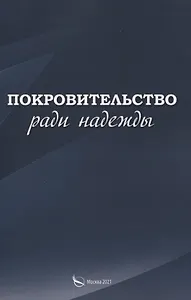 ПОКРОВИТЕЛЬСТВО
ради надежды

Москва 2021